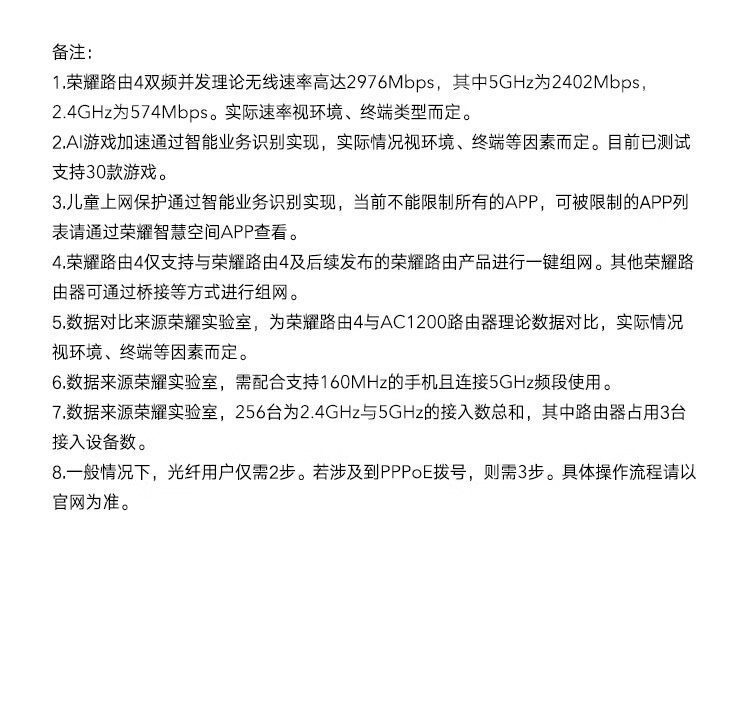 备注:

1.荣耀路由4双频并发理论无线速率高达2976Mbps，其中5GHz为2402Mbps，2.4GHz为574Mbps。实际速率视环境、终端类型而定。

2.AI游戏加速通过智能业务识别实现，实际情况视环境、终端等因素而定。目前已测试支持30款游戏。

3.儿童上网保护通过智能业务识别实现，当前不能限制所有的APP，可被限制的APP列表请通过荣耀智慧空间APP查看。

4.荣耀路由4仅支持与荣耀路由4及后续发布的荣耀路由产品进行一键组网。其他荣耀路由器可通过桥接等方式进行组网。

5.数据对比来源荣耀实验室，为荣耀路由4与AC1200路由器理论数据对比，实际情况视环境、终端等因素而定。

6.数据来源荣耀实验室，需配合支持160MHz的手机且连接5GHz频段使用。

7.数据来源荣耀实验室，256台为2.4GHz与5GHz的接入数总和，其中路由器占用3台接入设备数。

8.一般情况下，光纤用户仅需2步。若涉及到PPPoE拨号，则需3步。具体操作流程请以官网为准。